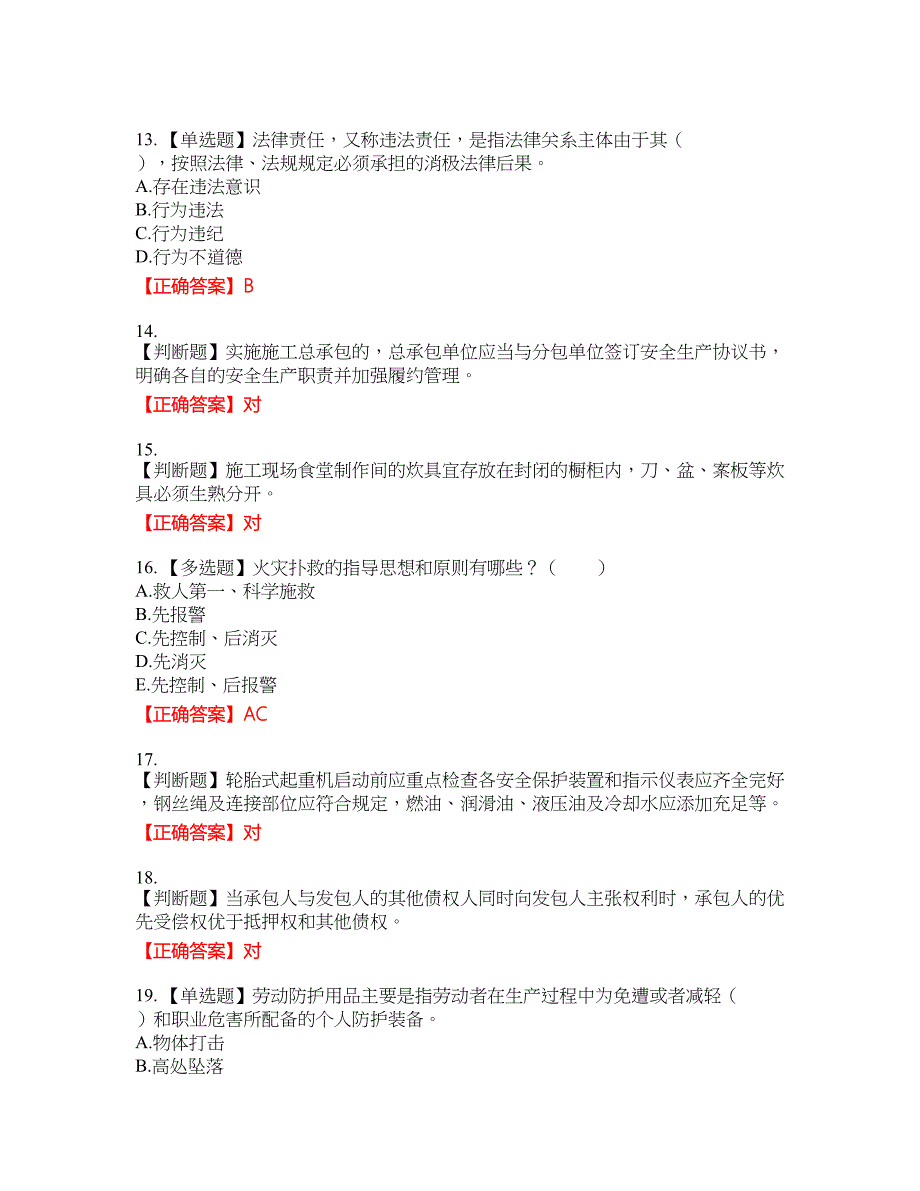 13.【单选题】法律责任，又称违法责任，是指法律关系主体由于其（　），按照法律、法规规定必须承担的消极法律后果。
A.存在违法意识
B.行为违法
C.行为违纪
D.行为不道德
【正确答案】B

14.
【判断题】实施施工总承包的，总承包单位应当与分包单位签订安全生产协议书，明确各自的安全生产职责并加强履约管理。
【正确答案】对

15.
【判断题】施工现场食堂制作间的炊具宜存放在封闭的橱柜内，刀、盆、案板等炊具必须生熟分开。
【正确答案】对

16.【多选题】火灾扑救的指导思想和原则有哪些？（　　）
A.救人第一、科学施救
B.先报警
C.先控制、后消灭
D.先消灭
E.先控制、后报警
【正确答案】AC

17.
【判断题】轮胎式起重机启动前应重点检查各安全保护装置和指示仪表应齐全完好，钢丝绳及连接部位应符合规定，燃油、润滑油、液压油及冷却水应添加充足等。
【正确答案】对

18.
【判断题】当承包人与发包人的其他债权人同时向发包人主张权利时，承包人的优先受偿权优于抵押权和其他债权。
【正确答案】对

19.【单选题】劳动防护用品主要是指劳动者在生产过程中为免遭或者减轻（　）和职业危害所配备的个人防护装备。
A.物体打击
B.高处坠落